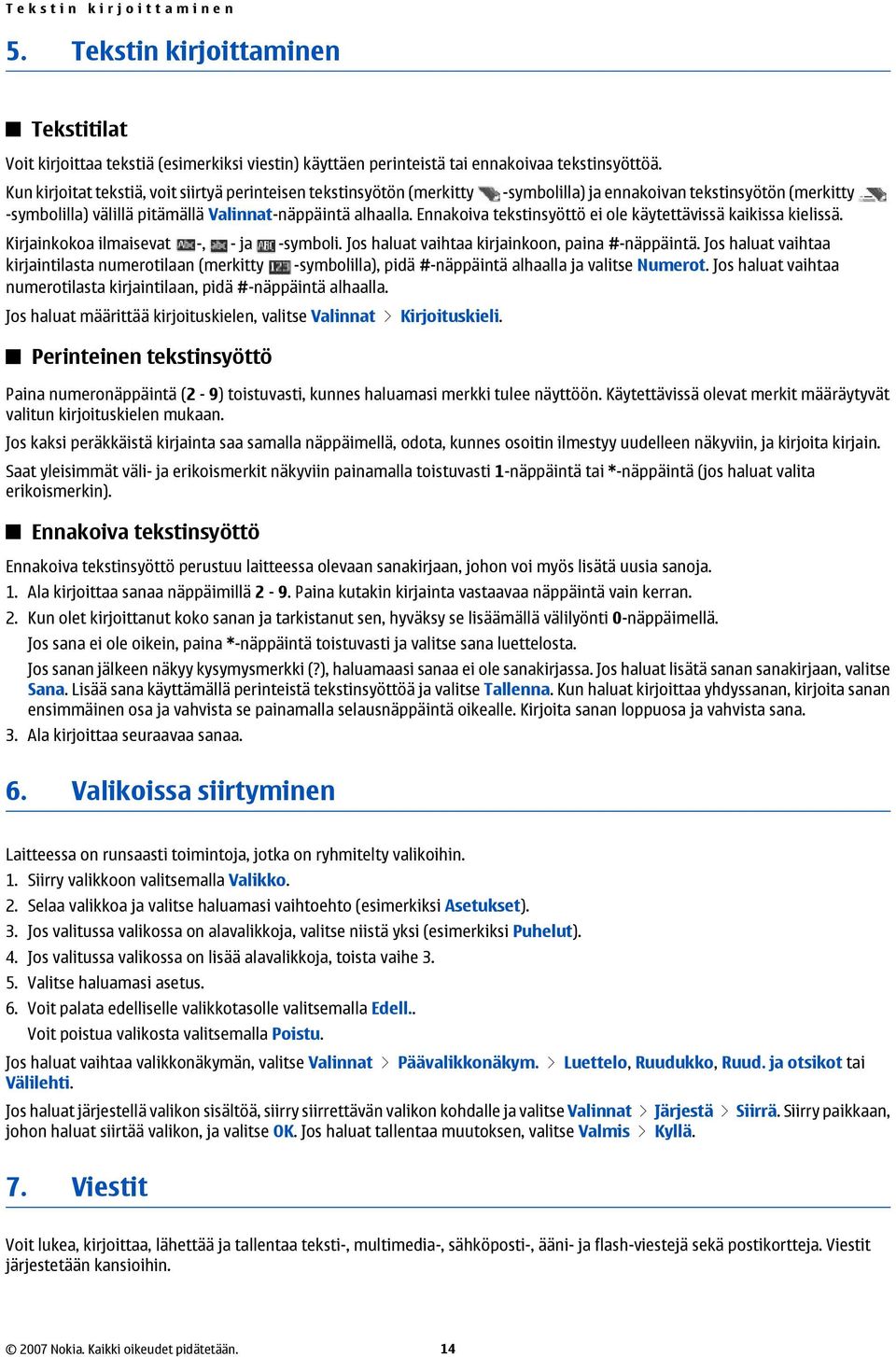 Tekstin kirjoittaminen

5. Tekstin kirjoittaminen

Tekstitilat

Voit kirjoittaa tekstiä (esimerkiksi viestin) käyttäen perinteistä tai ennakoivaa tekstinsyöttöä.

Kun kirjoitat tekstiä, voit siirtyä perinteisen tekstinsyötön (merkitty -symbolilla) ja ennakoivan tekstinsyötön (merkitty -symbolilla) välillä pitämällä Valinnat-näppäintä alhaalla. Ennakoiva tekstinsyöttö ei ole käytettävissä kaikissa kielissä.

Kirjainkokoa ilmaisevat -, - ja -symboli. Jos haluat vaihtaa kirjainkoon, paina #-näppäintä. Jos haluat vaihtaa kirjaintilasta numerotilaan (merkitty -symbolilla), pidä #-näppäintä alhaalla ja valitse Numerot. Jos haluat vaihtaa numerotilasta kirjaintilaan, pidä #-näppäintä alhaalla.

Jos haluat määrittää kirjoituskielen, valitse Valinnat > Kirjoituskieli.

Perinteinen tekstinsyöttö

Paina numeronäppäintä (2 - 9) toistuvasti, kunnes haluamasi merkki tulee näyttöön. Käytettävissä olevat merkit määräytyvät valitun kirjoituskielen mukaan.

Jos kaksi peräkkäistä kirjainta saa samalla näppäimellä, odota, kunnes osoitin ilmestyy uudelleen näkyviin, ja kirjoita kirjain.

Saat yleisimmät väli- ja erikoismerkit näkyviin painamalla toistuvasti 1-näppäintä tai *-näppäintä (jos haluat valita erikoismerkin).

Ennakoiva tekstinsyöttö

Ennakoiva tekstinsyöttö perustuu laitteessa olevaan sanakirjaan, johon voi myös lisätä uusia sanoja.

1. Ala kirjoittaa sanaa näppäimillä 2 - 9. Paina kutakin kirjainta vastaavaa näppäintä vain kerran.
2. Kun olet kirjoittanut koko sanan ja tarkistanut sen, hyväksy se lisäämällä välilyönti 0-näppäimellä.
Jos sana ei ole oikein, paina *-näppäintä toistuvasti ja valitse sana luettelosta.
Jos sanan jälkeen näkyy kysymysmerkki (?), haluamaasi sanaa ei ole sanakirjassa. Jos haluat lisätä sanan sanakirjaan, valitse Sana. Lisää sana käyttämällä perinteistä tekstinsyöttöä ja valitse Tallenna. Kun haluat kirjoittaa yhdyssanan, kirjoita sanan ensimmäinen osa ja vahvista se painamalla selausnäppäintä oikealle. Kirjoita sanan loppuosa ja vahvista sana.
3. Ala kirjoittaa seuraavaa sanaa.

6. Valikoissa siirtyminen

Laitteessa on runsaasti toimintoja, jotka on ryhmitelty valikoihin.

1. Siirry valikkoon valitsemalla Valikko.
2. Selaa valikkoa ja valitse haluamasi vaihtoehto (esimerkiksi Asetukset).
3. Jos valitussa valikossa on alavalikkoja, valitse niistä yksi (esimerkiksi Puhelut).
4. Jos valitussa valikossa on lisää alavalikkoja, toista vaihe 3.
5. Valitse haluamasi asetus.
6. Voit palata edelliselle valikkotasolle valitsemalla Edell..
Voit poistua valikosta valitsemalla Poistu.

Jos haluat vaihtaa valikkonäkymän, valitse Valinnat > Päävalikkonäkym. > Luettelo, Ruudukko, Ruud. ja otsikot tai Välilehti.

Jos haluat järjestellä valikon sisältöä, siirry siirrettävän valikon kohdalle ja valitse Valinnat > Järjestä > Siirrä. Siirry paikkaan, johon haluat siirtää valikon, ja valitse OK. Jos haluat tallentaa muutoksen, valitse Valmis > Kyllä.

7. Viestit

Voit lukea, kirjoittaa, lähettää ja tallentaa teksti-, multimedia-, sähköposti-, ääni- ja flash-viestejä sekä postikortteja. Viestit järjestetään kansioihin.

© 2007 Nokia. Kaikki oikeudet pidätetään. 14